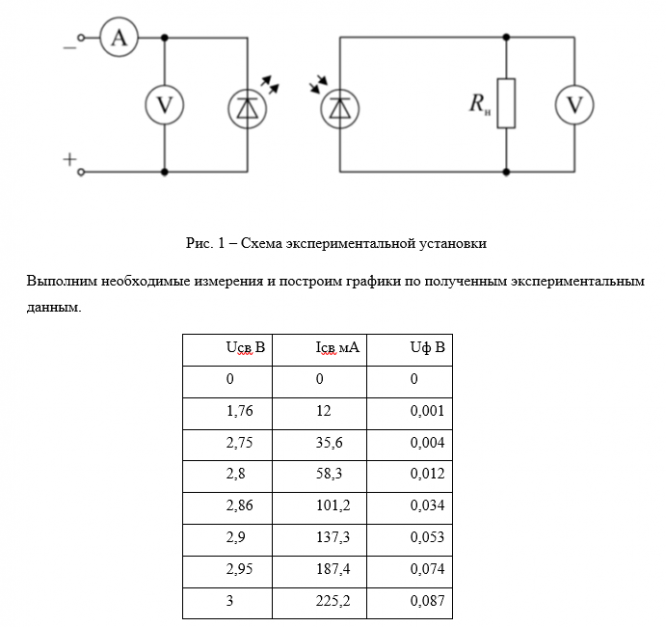 − A

V

+

$R_н$

V

Рис. 1 – Схема экспериментальной установки

Выполним необходимые измерения и построим графики по полученным экспериментальным данным.

| Uсв В | Iсв мА | Uф В |
|---|---|---|
| 0 | 0 | 0 |
| 1,76 | 12 | 0,001 |
| 2,75 | 35,6 | 0,004 |
| 2,8 | 58,3 | 0,012 |
| 2,86 | 101,2 | 0,034 |
| 2,9 | 137,3 | 0,053 |
| 2,95 | 187,4 | 0,074 |
| 3 | 225,2 | 0,087 |